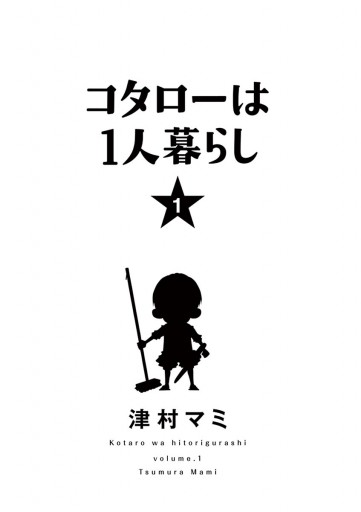 コタローは
1人暮らし

1

津村マミ

Kotaro wa hitorigurashi
volume.1
Tsumura Mami